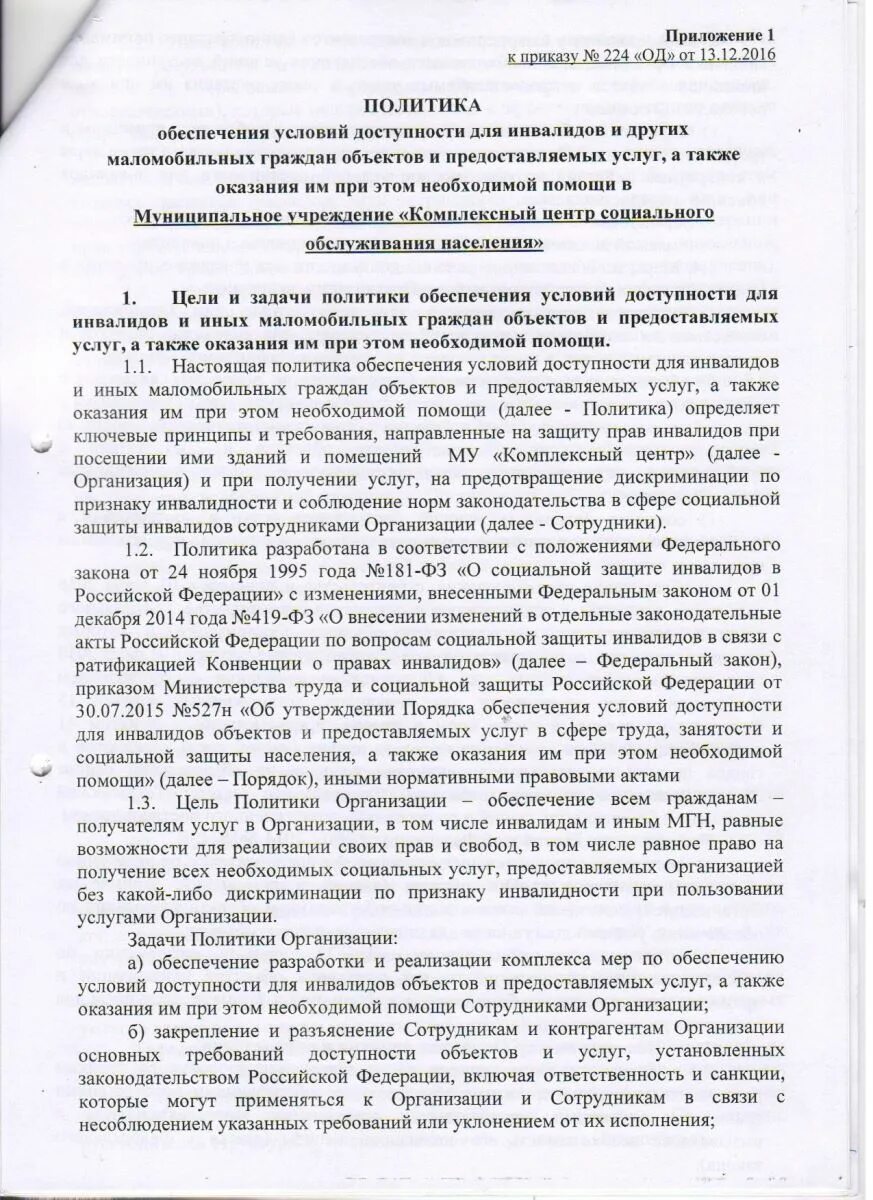 Приложение 1
к приказу № 224 «ОД» от 13.12.2016

ПОЛИТИКА
обеспечения условий доступности для инвалидов и других маломобильных граждан объектов и предоставляемых услуг, а также оказания им при этом необходимой помощи в
Муниципальное учреждение «Комплексный центр социального обслуживания населения»

1. Цели и задачи политики обеспечения условий доступности для инвалидов и иных маломобильных граждан объектов и предоставляемых услуг, а также оказания им при этом необходимой помощи.

1.1. Настоящая политика обеспечения условий доступности для инвалидов и иных маломобильных граждан объектов и предоставляемых услуг, а также оказания им при этом необходимой помощи (далее - Политика) определяет ключевые принципы и требования, направленные на защиту прав инвалидов при посещении ими зданий и помещений МУ «Комплексный центр» (далее - Организация) и при получении услуг, на предотвращение дискриминации по признаку инвалидности и соблюдение норм законодательства в сфере социальной защиты инвалидов сотрудниками Организации (далее - Сотрудники).

1.2. Политика разработана в соответствии с положениями Федерального закона от 24 ноября 1995 года №181-ФЗ «О социальной защите инвалидов в Российской Федерации» с изменениями, внесенными Федеральным законом от 01 декабря 2014 года №419-ФЗ «О внесении изменений в отдельные законодательные акты Российской Федерации по вопросам социальной защиты инвалидов в связи с ратификацией Конвенции о правах инвалидов» (далее – Федеральный закон), приказом Министерства труда и социальной защиты Российской Федерации от 30.07.2015 №527н «Об утверждении Порядка обеспечения условий доступности для инвалидов объектов и предоставляемых услуг в сфере труда, занятости и социальной защиты населения, а также оказания им при этом необходимой помощи» (далее – Порядок), иными нормативными правовыми актами

1.3. Цель Политики Организации – обеспечение всем гражданам – получателям услуг в Организации, в том числе инвалидам и иным МГН, равные возможности для реализации своих прав и свобод, в том числе равное право на получение всех необходимых социальных услуг, предоставляемых Организацией без какой-либо дискриминации по признаку инвалидности при пользовании услугами Организации.

Задачи Политики Организации:
а) обеспечение разработки и реализации комплекса мер по обеспечению условий доступности для инвалидов объектов и предоставляемых услуг, а также оказания им при этом необходимой помощи Сотрудниками Организации;
б) закрепление и разъяснение Сотрудникам и контрагентам Организации основных требований доступности объектов и услуг, установленных законодательством Российской Федерации, включая ответственность и санкции, которые могут применяться к Организации и Сотрудникам в связи с несоблюдением указанных требований или уклонением от их исполнения;